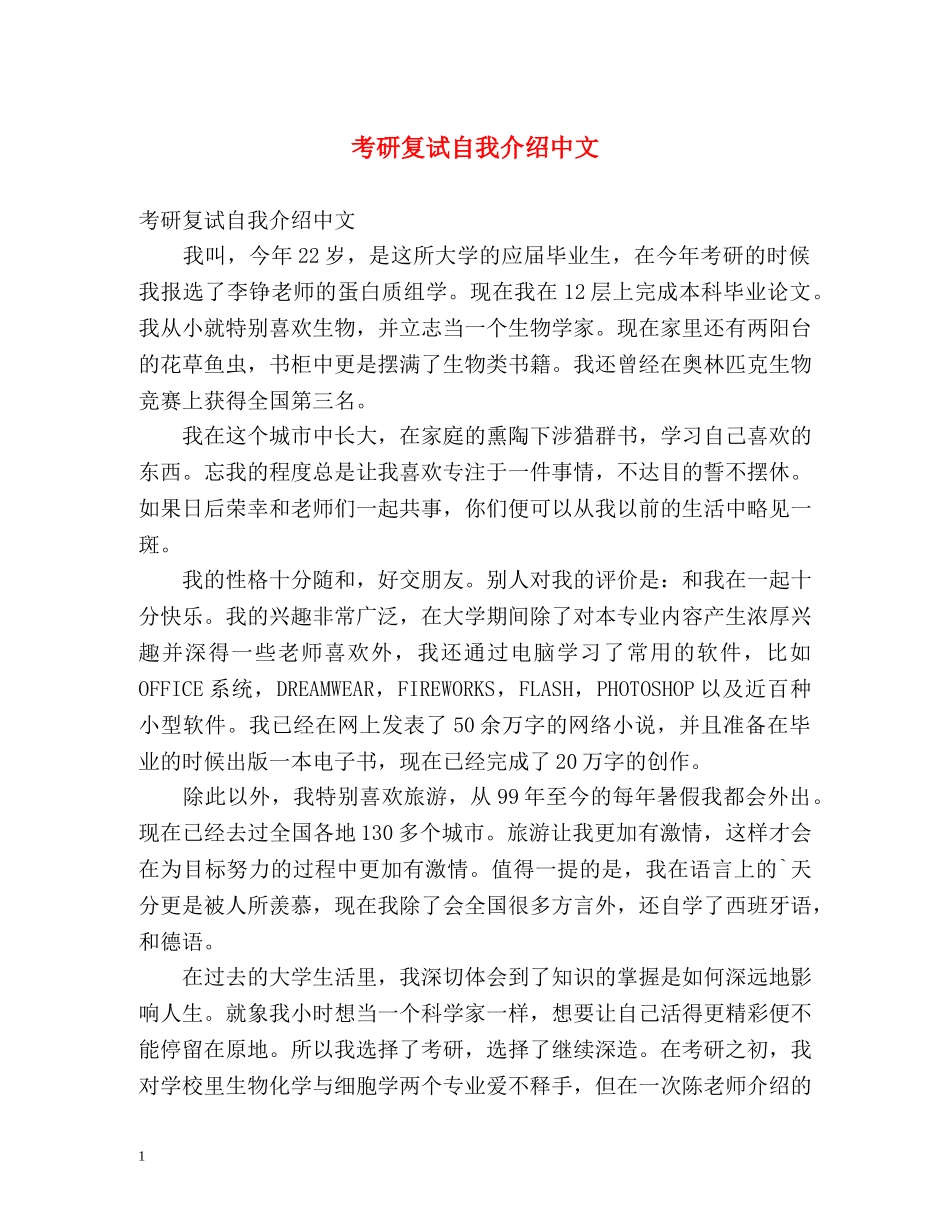 考研复试自我介绍中文

考研复试自我介绍中文

我叫，今年22岁，是这所大学的应届毕业生，在今年考研的时候我报选了李铮老师的蛋白质组学。现在我在12层上完成本科毕业论文。我从小就特别喜欢生物，并立志当一个生物学家。现在家里还有两阳台的花草鱼虫，书柜中更是摆满了生物类书籍。我还曾经在奥林匹克生物竞赛上获得全国第三名。

我在这个城市中长大，在家庭的熏陶下涉猎群书，学习自己喜欢的东西。忘我的程度总是让我喜欢专注于一件事情，不达目的誓不摆休。如果日后荣幸和老师们一起共事，你们便可以从我以前的生活中略见一斑。

我的性格十分随和，好交朋友。别人对我的评价是：和我在一起十分快乐。我的兴趣非常广泛，在大学期间除了对本专业内容产生浓厚兴趣并深得一些老师喜欢外，我还通过电脑学习了常用的软件，比如OFFICE系统，DREAMWEAR，FIREWORKS，FLASH，PHOTOSHOP以及近百种小型软件。我已经在网上发表了50余万字的网络小说，并且准备在毕业的时候出版一本电子书，现在已经完成了20万字的创作。

除此以外，我特别喜欢旅游，从99年至今的每年暑假我都会外出。现在已经去过全国各地130多个城市。旅游让我更加有激情，这样才会在为目标努力的过程中更加有激情。值得一提的是，我在语言上的`天分更是被人所羡慕，现在我除了会全国很多方言外，还自学了西班牙语，和德语。

在过去的大学生活里，我深切体会到了知识的掌握是如何深远地影响人生。就象我小时想当一个科学家一样，想要让自己活得更精彩便不能停留在原地。所以我选择了考研，选择了继续深造。在考研之初，我对学校里生物化学与细胞学两个专业爱不释手，但在一次陈老师介绍的

1